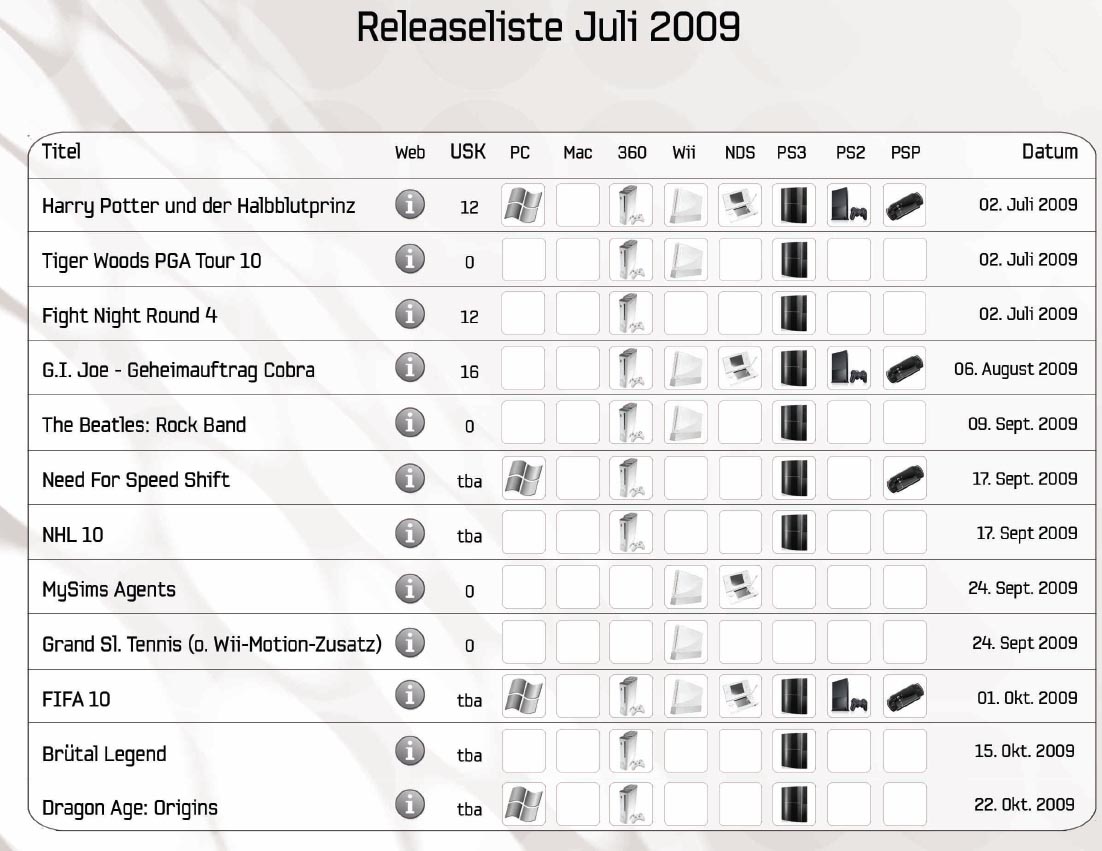 Releaseliste Juli 2009

| Titel | Web | USK | PC | Mac | 360 | Wii | NDS | PS3 | PS2 | PSP | Datum |
|---|---|---|---|---|---|---|---|---|---|---|---|
| Harry Potter und der Halbblutprinz | | 12 | | | | | | | | | 02. Juli 2009 |
| Tiger Woods PGA Tour 10 | | 0 | | | | | | | | | 02. Juli 2009 |
| Fight Night Round 4 | | 12 | | | | | | | | | 02. Juli 2009 |
| G.I. Joe - Geheimauftrag Cobra | | 16 | | | | | | | | | 06. August 2009 |
| The Beatles: Rock Band | | 0 | | | | | | | | | 09. Sept. 2009 |
| Need For Speed Shift | | tba | | | | | | | | | 17. Sept. 2009 |
| NHL 10 | | tba | | | | | | | | | 17. Sept 2009 |
| MySims Agents | | 0 | | | | | | | | | 24. Sept. 2009 |
| Grand Sl. Tennis (o. Wii-Motion-Zusatz) | | 0 | | | | | | | | | 24. Sept 2009 |
| FIFA 10 | | tba | | | | | | | | | 01. Okt. 2009 |
| Brütal Legend | | tba | | | | | | | | | 15. Okt. 2009 |
| Dragon Age: Origins | | tba | | | | | | | | | 22. Okt. 2009 |